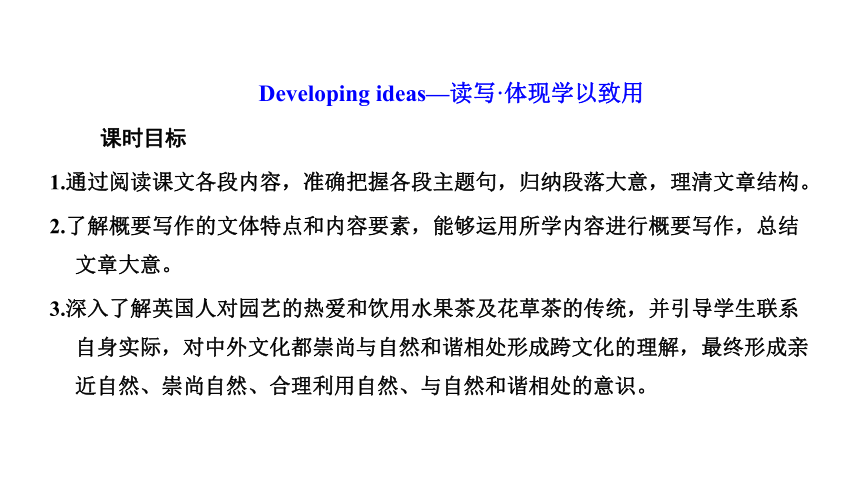 Developing ideas—读写·体现学以致用

课时目标

1.通过阅读课文各段内容，准确把握各段主题句，归纳段落大意，理清文章结构。

2.了解概要写作的文体特点和内容要素，能够运用所学内容进行概要写作，总结文章大意。

3.深入了解英国人对园艺的热爱和饮用水果茶及花草茶的传统，并引导学生联系自身实际，对中外文化都崇尚与自然和谐相处形成跨文化的理解，最终形成亲近自然、崇尚自然、合理利用自然、与自然和谐相处的意识。